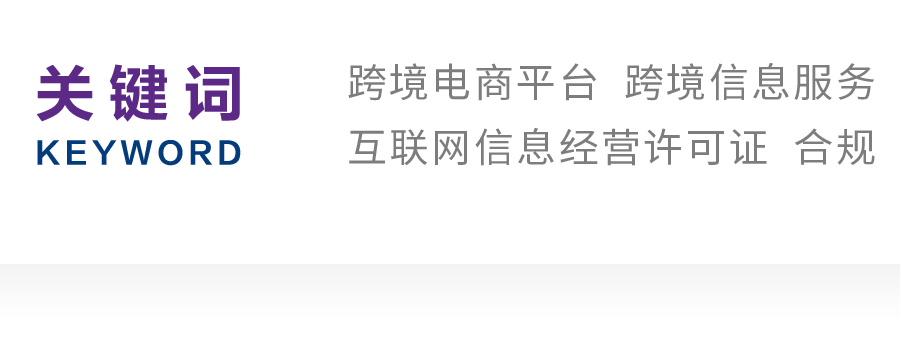 关键词
KEYWORD

跨境电商平台 跨境信息服务
互联网信息经营许可证 合规